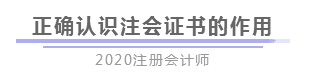 正确认识注会证书的作用

2020注册会计师